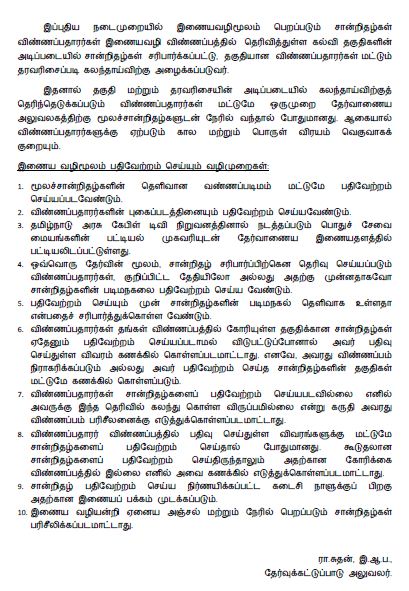 இப்புதிய நடைமுறையில் இணையவழிமூலம் பெறப்படும் சான்றிதழ்கள் விண்ணப்பதாரர்கள் இணையவழி விண்ணப்பத்தில் தெரிவித்துள்ள கல்வி தகுதிகளின் அடிப்படையில் சான்றிதழ்கள் சரிபார்க்கப்பட்டு, தகுதியான விண்ணப்பதாரர்கள் மட்டும் தரவரிசைப்படி கலந்தாய்விற்கு அழைக்கப்படுவர்.

இதனால் தகுதி மற்றும் தரவரிசையின் அடிப்படையில் கலந்தாய்விற்குத் தெரிந்தெடுக்கப்படும் விண்ணப்பதாரர்கள் மட்டுமே ஒருமுறை தேர்வாணைய அலுவலகத்திற்கு மூலச்சான்றிதழ்களுடன் நேரில் வந்தால் போதுமானது. ஆகையால் விண்ணப்பதாரர்களுக்கு ஏற்படும் கால மற்றும் பொருள் விரயம் வெகுவாகக் குறையும்.

இணைய வழிமூலம் பதிவேற்றம் செய்யும் வழிமுறைகள்:

1. மூலச்சான்றிதழ்களின் தெளிவான வண்ணப்படிமம் மட்டுமே பதிவேற்றம் செய்யப்படவேண்டும்.
2. விண்ணப்பதாரர்களின் புகைப்படத்தினையும் பதிவேற்றம் செய்யவேண்டும்.
3. தமிழ்நாடு அரசு கேபிள் டிவி நிறுவனத்தினால் நடத்தப்படும் பொதுச் சேவை மையங்களின் பட்டியல் முகவரியுடன் தேர்வாணைய இணையதளத்தில் பட்டியலிடப்பட்டுள்ளது.
4. ஒவ்வொரு தேர்வின் மூலம், சான்றிதழ் சரிபார்ப்பிற்கென தெரிவு செய்யப்படும் விண்ணப்பதாரர்கள், குறிப்பிட்ட தேதியிலோ அல்லது அதற்கு முன்னதாகவோ சான்றிதழ்களின் படிமநகலை பதிவேற்றம் செய்ய வேண்டும்.
5. பதிவேற்றம் செய்யும் முன் சான்றிதழ்களின் படிமநகல் தெளிவாக உள்ளதா என்பதைச் சரிபார்த்துக்கொள்ள வேண்டும்.
6. விண்ணப்பதாரர்கள் தங்கள் விண்ணப்பத்தில் கோரியுள்ள தகுதிக்கான சான்றிதழ்கள் ஏதேனும் பதிவேற்றம் செய்யப்படாமல் விடுபட்டுப்போனால் அவர் பதிவு செய்துள்ள விவரம் கணக்கில் கொள்ளப்படமாட்டாது. எனவே, அவரது விண்ணப்பம் நிராகரிக்கப்படும் அல்லது அவர் பதிவேற்றம் செய்த சான்றிதழ்களின் தகுதிகள் மட்டுமே கணக்கில் கொள்ளப்படும்.
7. விண்ணப்பதாரர்கள் சான்றிதழ்களைப் பதிவேற்றம் செய்யபடவில்லை எனில் அவருக்கு இந்த தெரிவில் கலந்து கொள்ள விருப்பமில்லை என்று கருதி அவரது விண்ணப்பம் பரிசீலனைக்கு எடுத்துக்கொள்ளப்படமாட்டாது.
8. விண்ணப்பதாரர் விண்ணப்பத்தில் பதிவு செய்துள்ள விவரங்களுக்கு மட்டுமே சான்றிதழ்களைப் பதிவேற்றம் செய்தால் போதுமானது. கூடுதலான சான்றிதழ்களைப் பதிவேற்றம் செய்திருந்தாலும் அதற்கான கோரிக்கை விண்ணப்பத்தில் இல்லை எனில் அவை கணக்கில் எடுத்துக்கொள்ளப்படமாட்டாது.
9. சான்றிதழ் பதிவேற்றம் செய்ய நிர்ணயிக்கப்பட்ட கடைசி நாளுக்குப் பிறகு அதற்கான இணையப் பக்கம் முடக்கப்படும்.
10. இணைய வழியன்றி ஏனைய அஞ்சல் மற்றும் நேரில் பெறப்படும் சான்றிதழ்கள் பரிசீலிக்கப்படமாட்டாது.

ரா.சுதன், இ.ஆ.ப.,
தேர்வுக்கட்டுப்பாடு அலுவலர்.